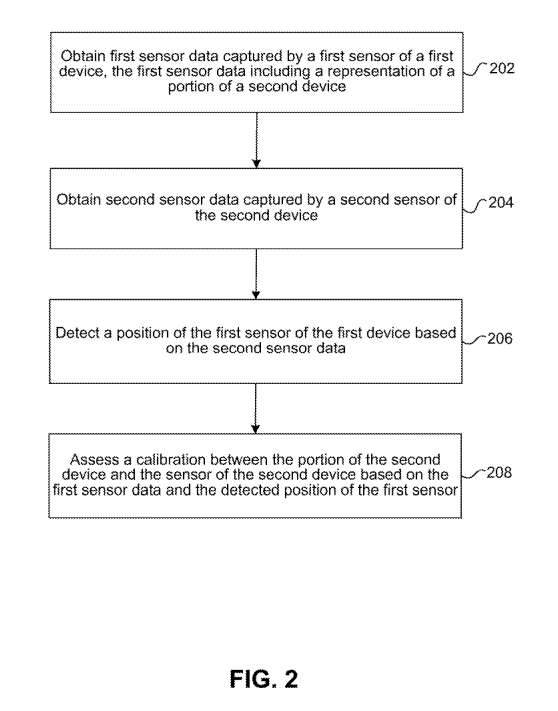 Obtain first sensor data captured by a first sensor of a first device, the first sensor data including a representation of a portion of a second device

202

Obtain second sensor data captured by a second sensor of the second device

204

Detect a position of the first sensor of the first device based on the second sensor data

206

Assess a calibration between the portion of the second device and the sensor of the second device based on the first sensor data and the detected position of the first sensor

208

FIG. 2